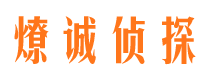 燎诚侦探